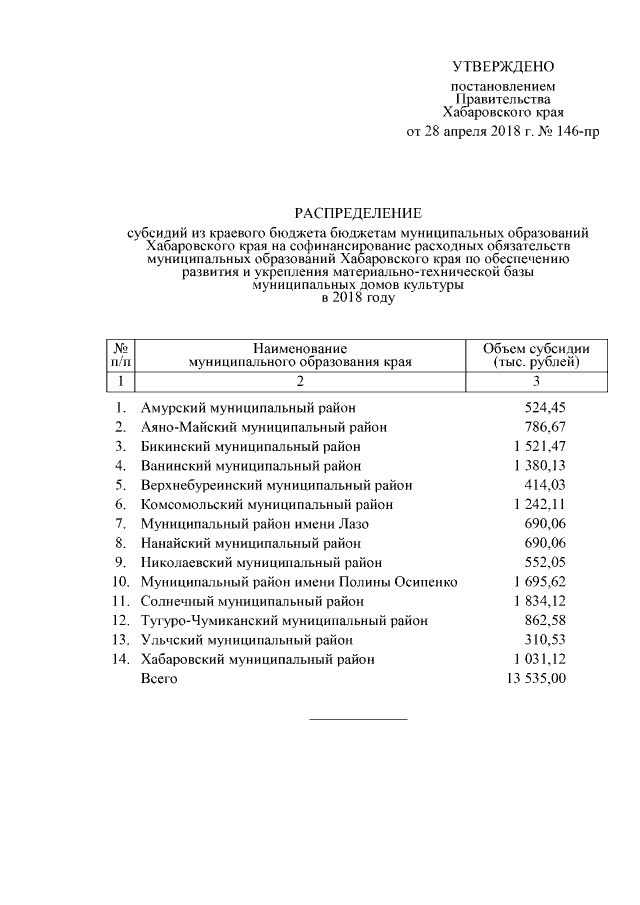 УТВЕРЖДЕНО

постановлением
Правительства
Хабаровского края
от 28 апреля 2018 г. № 146-пр

РАСПРЕДЕЛЕНИЕ

субсидий из краевого бюджета бюджетам муниципальных образований Хабаровского края на софинансирование расходных обязательств муниципальных образований Хабаровского края по обеспечению развития и укрепления материально-технической базы муниципальных домов культуры в 2018 году

| № п/п | Наименование муниципального образования края | Объем субсидии (тыс. рублей) |
|---|---|---|
| 1 | 2 | 3 |
| 1. | Амурский муниципальный район | 524,45 |
| 2. | Аяно-Майский муниципальный район | 786,67 |
| 3. | Бикинский муниципальный район | 1 521,47 |
| 4. | Ванинский муниципальный район | 1 380,13 |
| 5. | Верхнебуреинский муниципальный район | 414,03 |
| 6. | Комсомольский муниципальный район | 1 242,11 |
| 7. | Муниципальный район имени Лазо | 690,06 |
| 8. | Нанайский муниципальный район | 690,06 |
| 9. | Николаевский муниципальный район | 552,05 |
| 10. | Муниципальный район имени Полины Осипенко | 1 695,62 |
| 11. | Солнечный муниципальный район | 1 834,12 |
| 12. | Тугуро-Чумиканский муниципальный район | 862,58 |
| 13. | Ульчский муниципальный район | 310,53 |
| 14. | Хабаровский муниципальный район | 1 031,12 |
| | Всего | 13 535,00 |